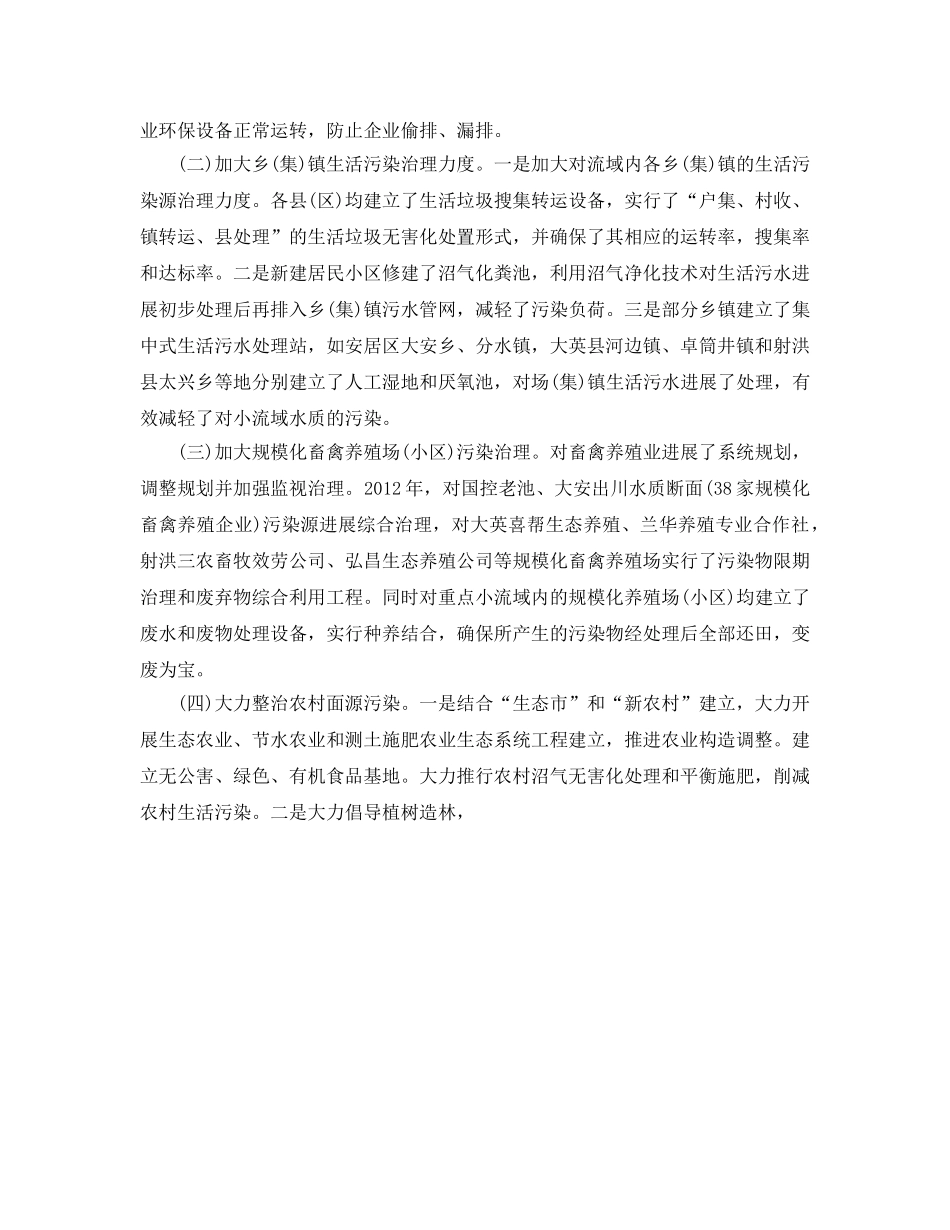 业环保设备正常运转，防止企业偷排、漏排。

(二)加大乡(集)镇生活污染治理力度。一是加大对流域内各乡(集)镇的生活污染源治理力度。各县(区)均建立了生活垃圾搜集转运设备，实行了“户集、村收、镇转运、县处理”的生活垃圾无害化处置形式，并确保了其相应的运转率，搜集率和达标率。二是新建居民小区修建了沼气化粪池，利用沼气净化技术对生活污水进展初步处理后再排入乡(集)镇污水管网，减轻了污染负荷。三是部分乡镇建立了集中式生活污水处理站，如安居区大安乡、分水镇，大英县河边镇、卓筒井镇和射洪县太兴乡等地分别建立了人工湿地和厌氧池，对场(集)镇生活污水进展了处理，有效减轻了对小流域水质的污染。

(三)加大规模化畜禽养殖场(小区)污染治理。对畜禽养殖业进展了系统规划，调整规划并加强监视治理。2012年，对国控老池、大安出川水质断面(38家规模化畜禽养殖企业)污染源进展综合治理，对大英喜帮生态养殖、兰华养殖专业合作社，射洪三农畜牧效劳公司、弘昌生态养殖公司等规模化畜禽养殖场实行了污染物限期治理和废弃物综合利用工程。同时对重点小流域内的规模化养殖场(小区)均建立了废水和废物处理设备，实行种养结合，确保所产生的污染物经处理后全部还田，变废为宝。

(四)大力整治农村面源污染。一是结合“生态市”和“新农村”建立，大力开展生态农业、节水农业和测土施肥农业生态系统工程建立，推进农业构造调整。建立无公害、绿色、有机食品基地。大力推行农村沼气无害化处理和平衡施肥，削减农村生活污染。二是大力倡导植树造林，